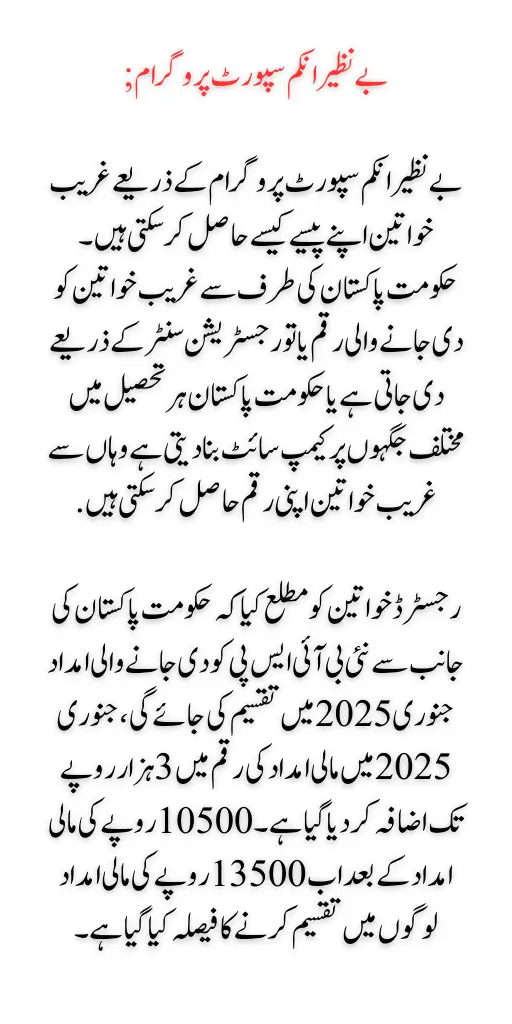 بے نظیر انکم سپورٹ پروگرام:

بے نظیر انکم سپورٹ پروگرام کے ذریعے غریب خواتین اپنے پیسے کیسے حاصل کر سکتی ہیں۔ حکومت پاکستان کی طرف سے غریب خواتین کو دی جانے والی رقم یا تو رجسٹریشن سنٹر کے ذریعے دی جاتی ہے یا حکومت پاکستان ہر تحصیل میں مختلف جگہوں پر کیمپ سائٹ بنا دیتی ہے وہاں سے غریب خواتین اپنی رقم حاصل کر سکتی ہیں.

رجسٹرڈ خواتین کو مطلع کیا کہ حکومت پاکستان کی جانب سے نئی بی آئی ایس پی کو دی جانے والی امداد جنوری 2025 میں تقسیم کی جائے گی، جنوری 2025 میں مالی امداد کی رقم میں 3 ہزار روپے تک اضافہ کر دیا گیا ہے۔ 10500 روپے کی مالی امداد کے بعد اب 13500 روپے کی مالی امداد لوگوں میں تقسیم کرنے کا فیصلہ کیا گیا ہے۔